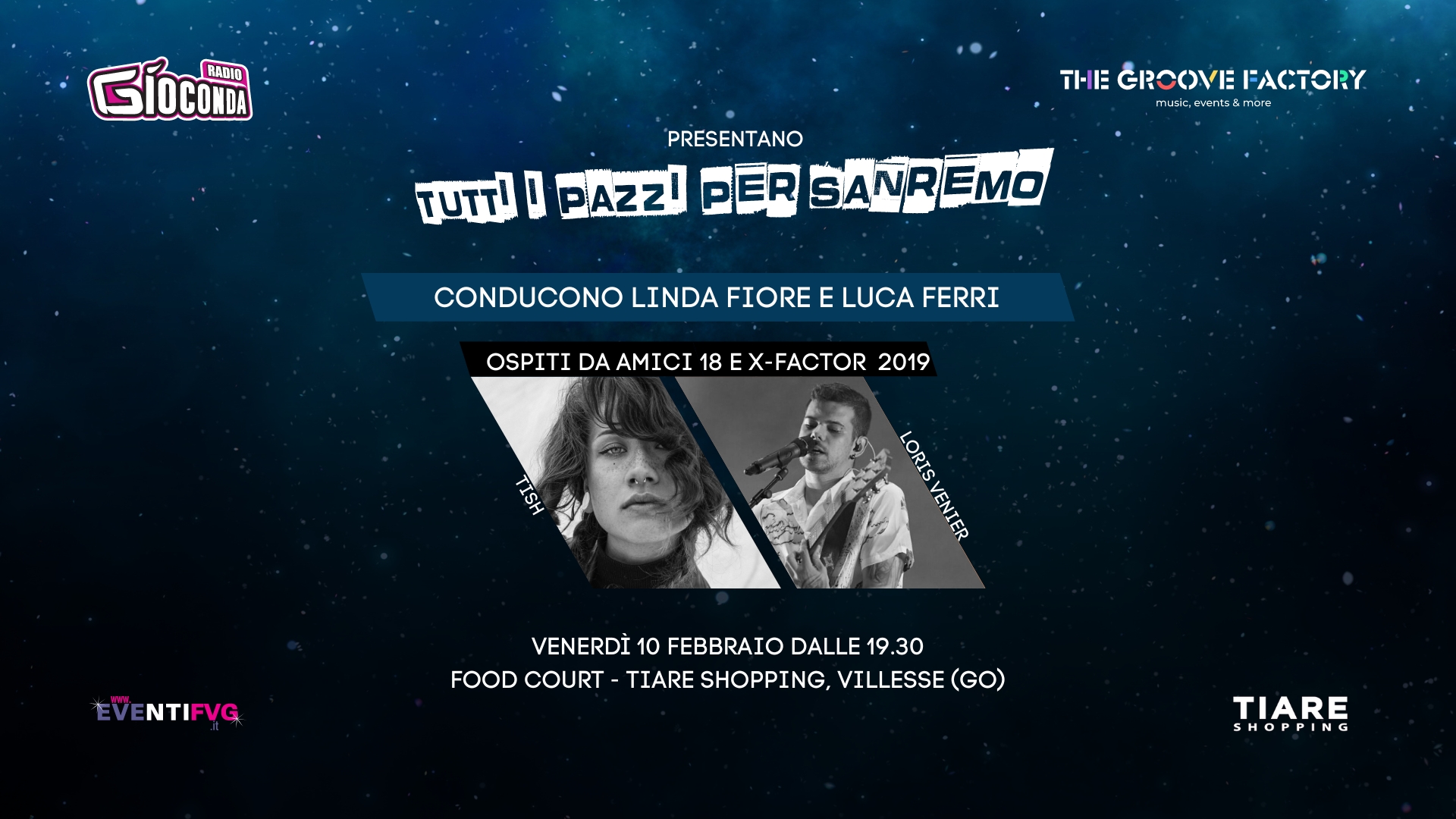 RADIO GIOCONDA

THE GROOVE FACTORY
music, events & more

PRESENTANO

TUTTI I PAZZI PER SANREMO

CONDUCONO LINDA FIORE E LUCA FERRI

OSPITI DA AMICI 18 E X-FACTOR 2019

TISH

LORIS VENIER

VENERDÌ 10 FEBBRAIO DALLE 19.30
FOOD COURT - TIARE SHOPPING, VILLESSE (GO)

www.EVENTIFVG.it

TIARE SHOPPING